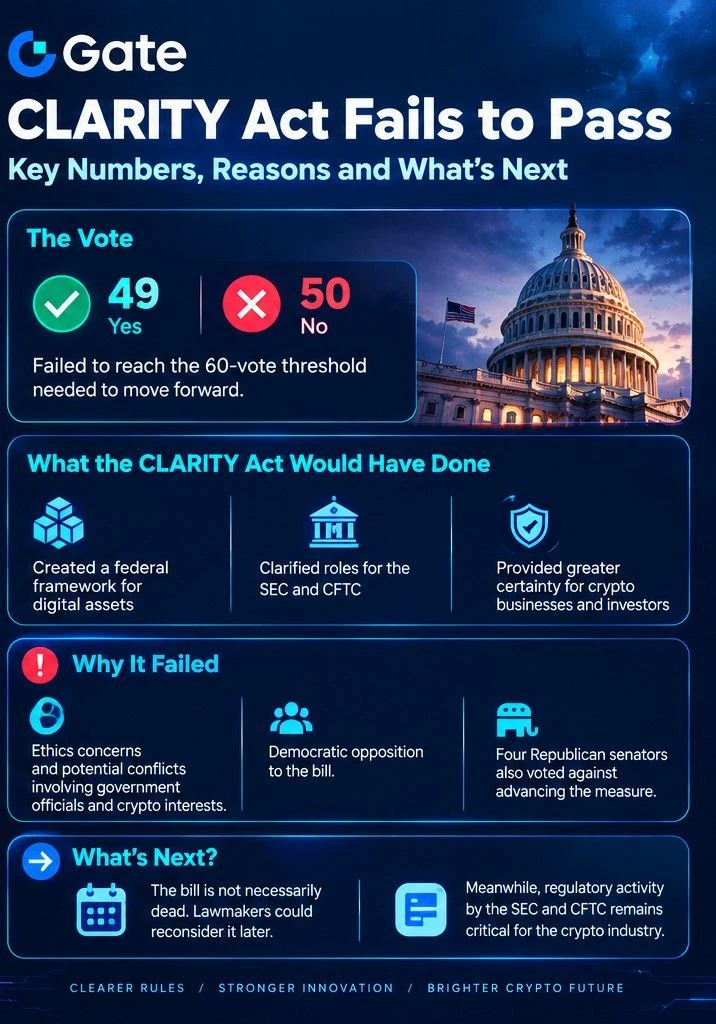 Gate

CLARITY Act Fails to Pass

Key Numbers, Reasons and What's Next

The Vote

49
Yes

50
No

Failed to reach the 60-vote threshold needed to move forward.

What the CLARITY Act Would Have Done

Created a federal framework for digital assets

Clarified roles for the SEC and CFTC

Provided greater certainty for crypto businesses and investors

Why It Failed

Ethics concerns and potential conflicts involving government officials and crypto interests.

Democratic opposition to the bill.

Four Republican senators also voted against advancing the measure.

What's Next?

The bill is not necessarily dead. Lawmakers could reconsider it later.

Meanwhile, regulatory activity by the SEC and CFTC remains critical for the crypto industry.

CLEARER RULES / STRONGER INNOVATION / BRIGHTER CRYPTO FUTURE